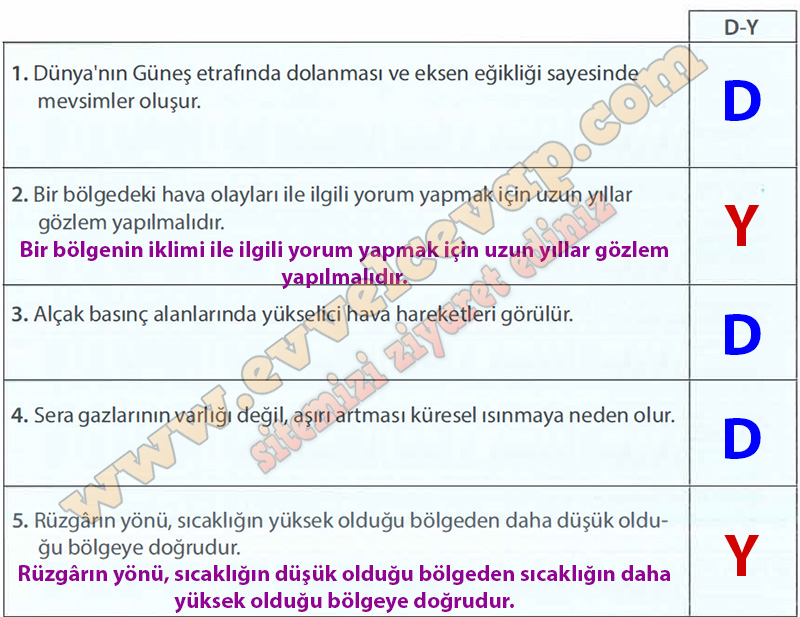 | | D-Y |
|---|---|
| 1. Dünya'nın Güneş etrafında dolanması ve eksen eğikliği sayesinde mevsimler oluşur. | D |
| 2. Bir bölgedeki hava olayları ile ilgili yorum yapmak için uzun yıllar gözlem yapılmalıdır. Bir bölgenin iklimi ile ilgili yorum yapmak için uzun yıllar gözlem yapılmalıdır. | Y |
| 3. Alçak basınç alanlarında yükselici hava hareketleri görülür. | D |
| 4. Sera gazlarının varlığı değil, aşırı artması küresel ısınmaya neden olur. | D |
| 5. Rüzgârın yönü, sıcaklığın yüksek olduğu bölgeden daha düşük olduğu bölgeye doğrudur. Rüzgârın yönü, sıcaklığın düşük olduğu bölgeden sıcaklığın daha yüksek olduğu bölgeye doğrudur. | Y |

www.evvelcevap.com sitemizi ziyaret ediniz